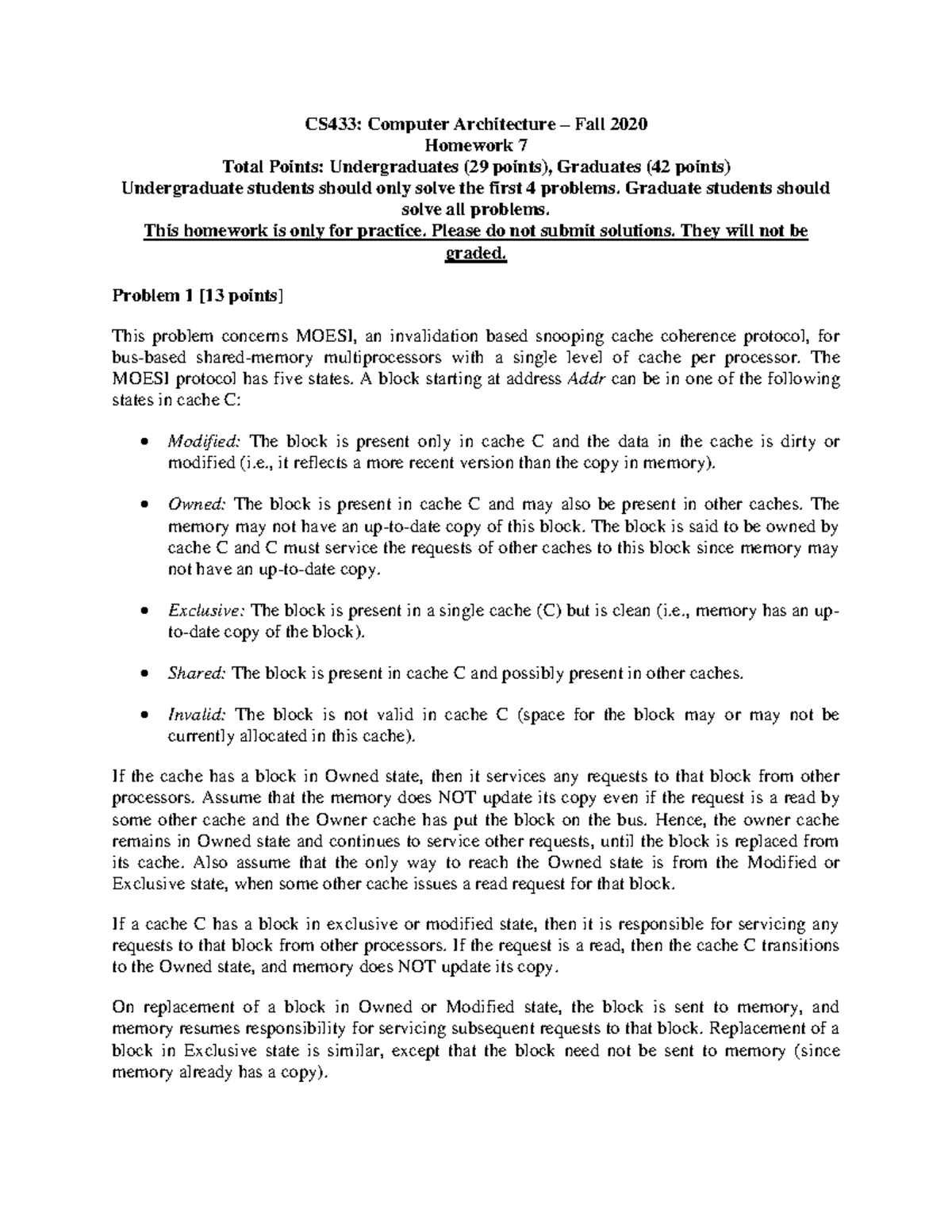 CS433: Computer Architecture – Fall 2020
Homework 7
Total Points: Undergraduates (29 points), Graduates (42 points)
Undergraduate students should only solve the first 4 problems. Graduate students should solve all problems.
This homework is only for practice. Please do not submit solutions. They will not be graded.

Problem 1 [13 points]

This problem concerns MOESI, an invalidation based snooping cache coherence protocol, for bus-based shared-memory multiprocessors with a single level of cache per processor. The MOESI protocol has five states. A block starting at address Addr can be in one of the following states in cache C:

• Modified: The block is present only in cache C and the data in the cache is dirty or modified (i.e., it reflects a more recent version than the copy in memory).

• Owned: The block is present in cache C and may also be present in other caches. The memory may not have an up-to-date copy of this block. The block is said to be owned by cache C and C must service the requests of other caches to this block since memory may not have an up-to-date copy.

• Exclusive: The block is present in a single cache (C) but is clean (i.e., memory has an up-to-date copy of the block).

• Shared: The block is present in cache C and possibly present in other caches.

• Invalid: The block is not valid in cache C (space for the block may or may not be currently allocated in this cache).

If the cache has a block in Owned state, then it services any requests to that block from other processors. Assume that the memory does NOT update its copy even if the request is a read by some other cache and the Owner cache has put the block on the bus. Hence, the owner cache remains in Owned state and continues to service other requests, until the block is replaced from its cache. Also assume that the only way to reach the Owned state is from the Modified or Exclusive state, when some other cache issues a read request for that block.

If a cache C has a block in exclusive or modified state, then it is responsible for servicing any requests to that block from other processors. If the request is a read, then the cache C transitions to the Owned state, and memory does NOT update its copy.

On replacement of a block in Owned or Modified state, the block is sent to memory, and memory resumes responsibility for servicing subsequent requests to that block. Replacement of a block in Exclusive state is similar, except that the block need not be sent to memory (since memory already has a copy).